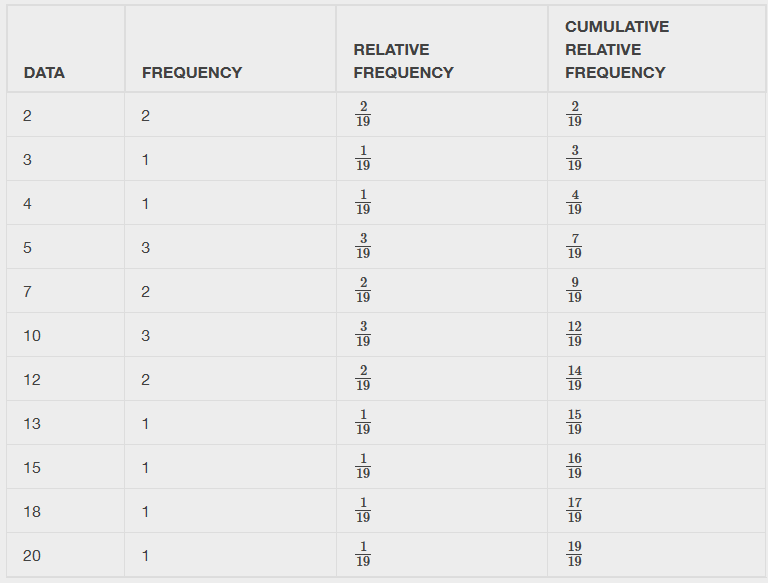 | DATA | FREQUENCY | RELATIVE FREQUENCY | CUMULATIVE RELATIVE FREQUENCY |
|---|---|---|---|
| 2 | 2 | $\frac{2}{19}$ | $\frac{2}{19}$ |
| 3 | 1 | $\frac{1}{19}$ | $\frac{3}{19}$ |
| 4 | 1 | $\frac{1}{19}$ | $\frac{4}{19}$ |
| 5 | 3 | $\frac{3}{19}$ | $\frac{7}{19}$ |
| 7 | 2 | $\frac{2}{19}$ | $\frac{9}{19}$ |
| 10 | 3 | $\frac{3}{19}$ | $\frac{12}{19}$ |
| 12 | 2 | $\frac{2}{19}$ | $\frac{14}{19}$ |
| 13 | 1 | $\frac{1}{19}$ | $\frac{15}{19}$ |
| 15 | 1 | $\frac{1}{19}$ | $\frac{16}{19}$ |
| 18 | 1 | $\frac{1}{19}$ | $\frac{17}{19}$ |
| 20 | 1 | $\frac{1}{19}$ | $\frac{19}{19}$ |